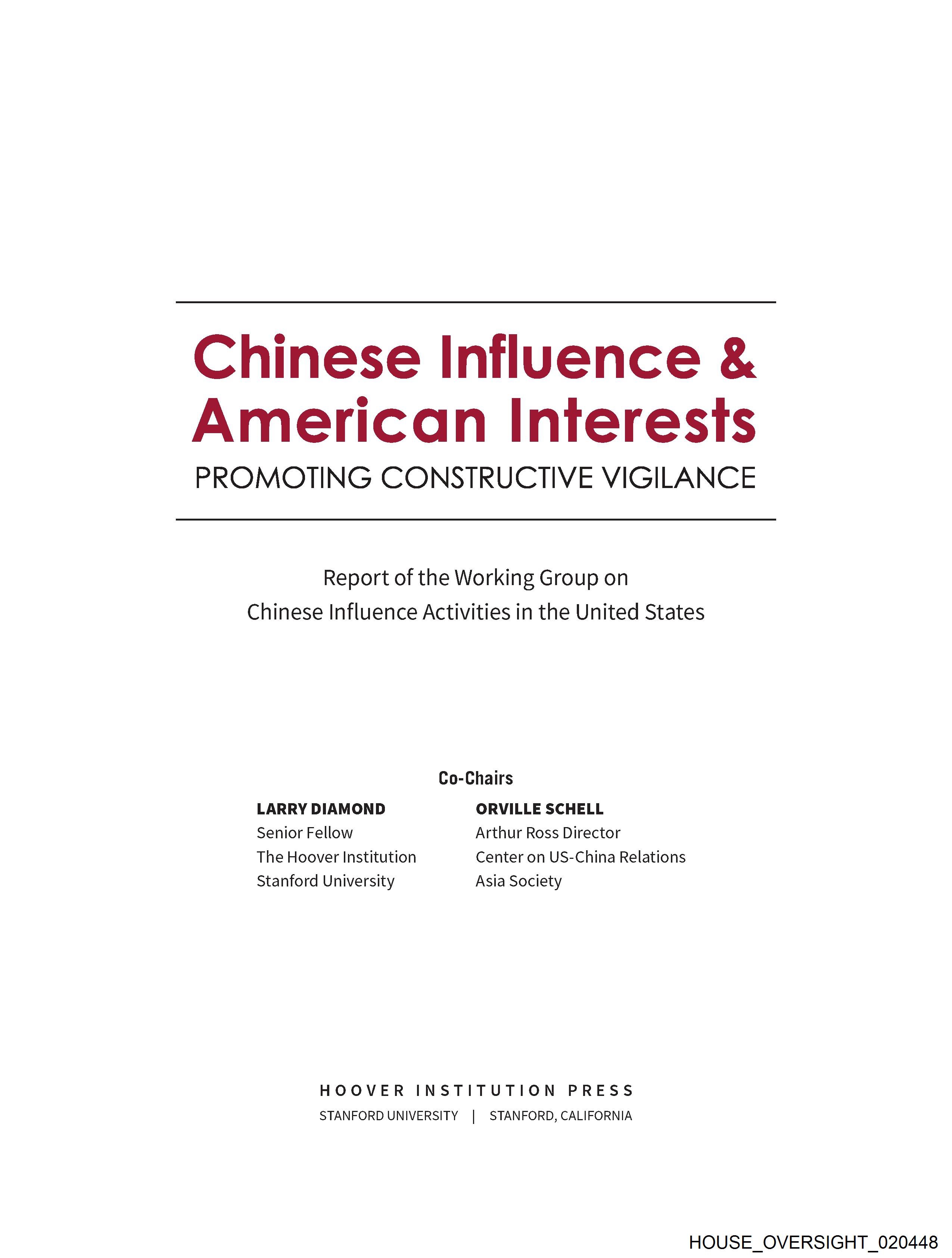 Chinese Influence & American Interests

PROMOTING CONSTRUCTIVE VIGILANCE

Report of the Working Group on
Chinese Influence Activities in the United States

Co-Chairs

LARRY DIAMOND
Senior Fellow
The Hoover Institution
Stanford University

ORVILLE SCHELL
Arthur Ross Director
Center on US-China Relations
Asia Society

HOOVER INSTITUTION PRESS
STANFORD UNIVERSITY | STANFORD, CALIFORNIA

HOUSE_OVERSIGHT_020448